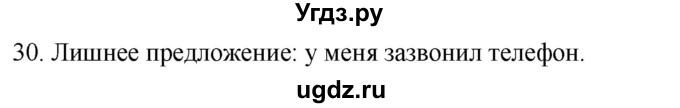 Угдз.ру

30. Лишнее предложение: у меня зазвонил телефон.

ugdz.ru